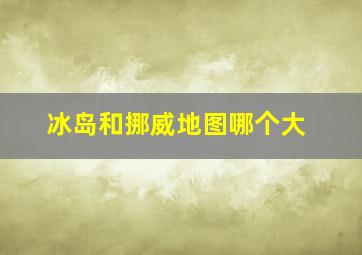 冰岛和挪威地图哪个大